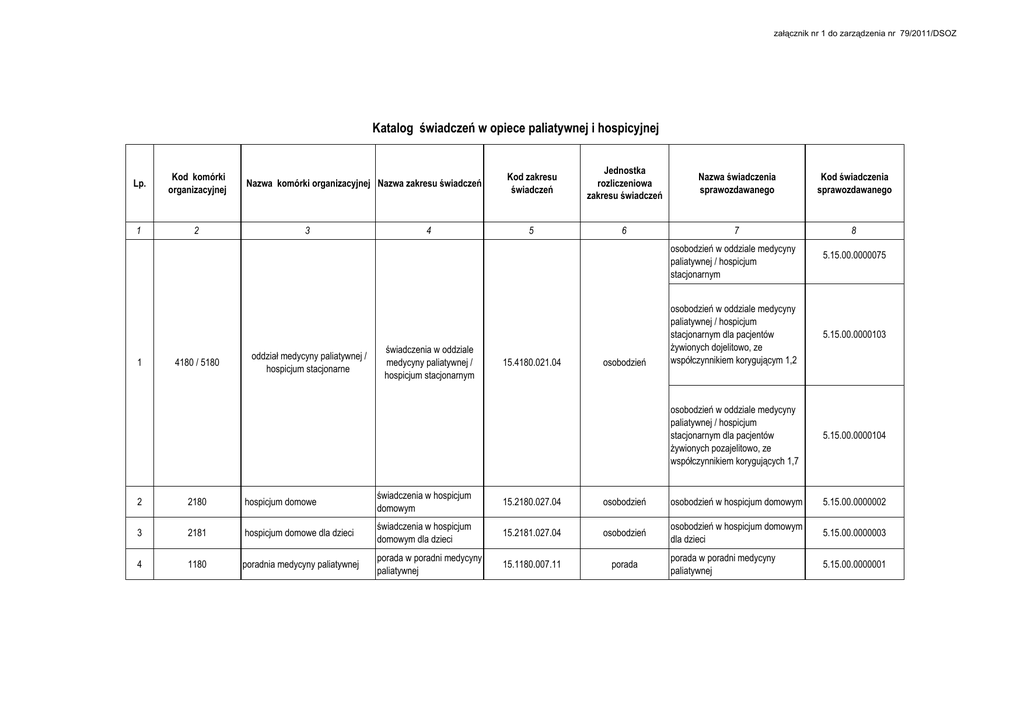 załącznik nr 1 do zarządzenia nr 79/2011/DSOZ

Katalog świadczeń w opiece paliatywnej i hospicyjnej

| Lp. | Kod komórki organizacyjnej | Nazwa komórki organizacyjnej | Nazwa zakresu świadczeń | Kod zakresu świadczeń | Jednostka rozliczeniowa zakresu świadczeń | Nazwa świadczenia sprawozdawanego | Kod świadczenia sprawozdawanego |
|---|---|---|---|---|---|---|---|
| 1 | 2 | 3 | 4 | 5 | 6 | 7 | 8 |
| 1 | 4180 / 5180 | oddział medycyny paliatywnej / hospicjum stacjonarne | świadczenia w oddziale medycyny paliatywnej / hospicjum stacjonarnym | 15.4180.021.04 | osobodzień | osobodzień w oddziale medycyny paliatywnej / hospicjum stacjonarnym | 5.15.00.0000075 |
| | | | | | | osobodzień w oddziale medycyny paliatywnej / hospicjum stacjonarnym dla pacjentów żywionych dojelitowo, ze współczynnikiem korygującym 1,2 | 5.15.00.0000103 |
| | | | | | | osobodzień w oddziale medycyny paliatywnej / hospicjum stacjonarnym dla pacjentów żywionych pozajelitowo, ze współczynnikiem korygujących 1,7 | 5.15.00.0000104 |
| 2 | 2180 | hospicjum domowe | świadczenia w hospicjum domowym | 15.2180.027.04 | osobodzień | osobodzień w hospicjum domowym | 5.15.00.0000002 |
| 3 | 2181 | hospicjum domowe dla dzieci | świadczenia w hospicjum domowym dla dzieci | 15.2181.027.04 | osobodzień | osobodzień w hospicjum domowym dla dzieci | 5.15.00.0000003 |
| 4 | 1180 | poradnia medycyny paliatywnej | porada w poradni medycyny paliatywnej | 15.1180.007.11 | porada | porada w poradni medycyny paliatywnej | 5.15.00.0000001 |